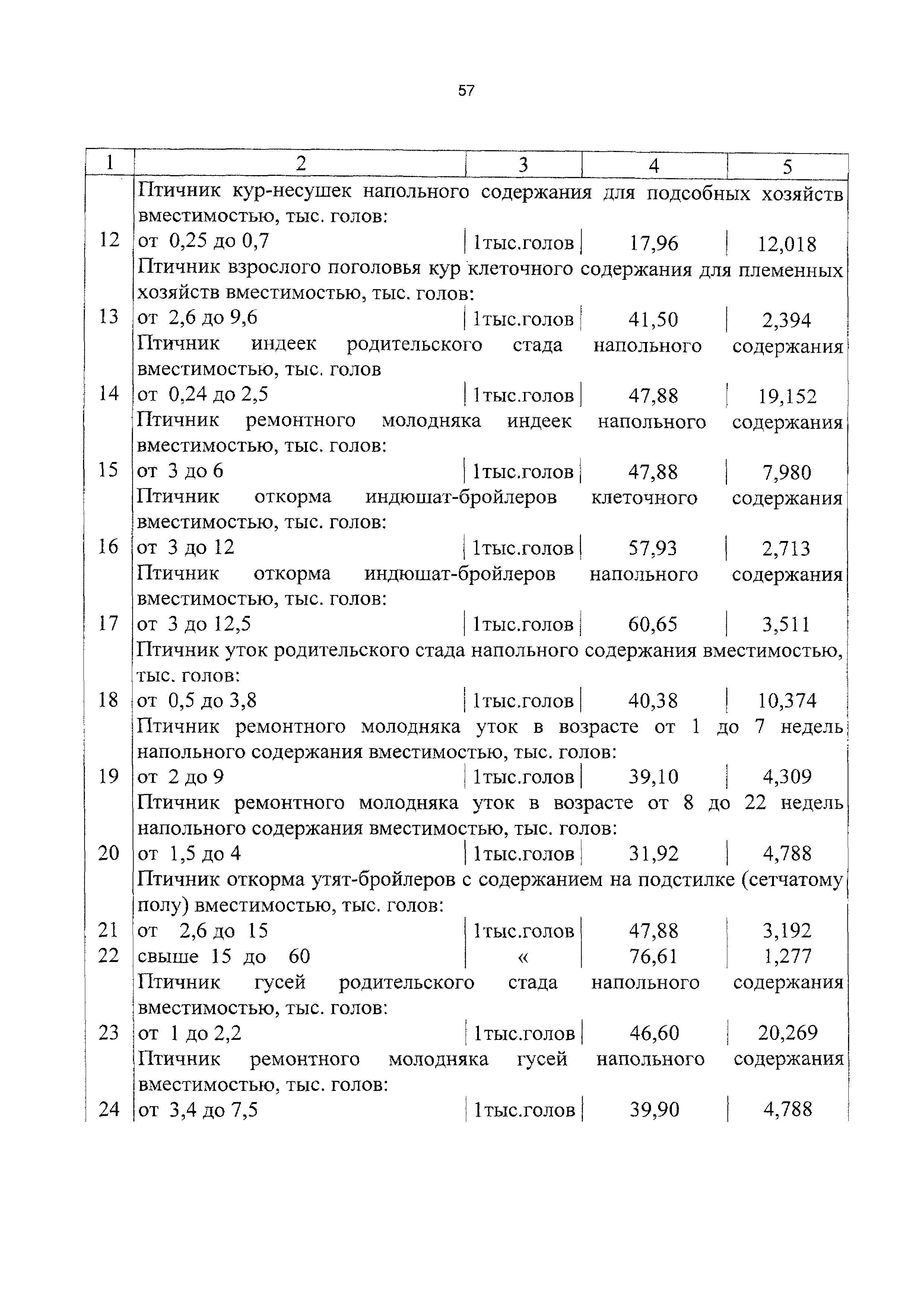 57

| 1 | 2 | 3 | 4 | 5 |
|---|---|---|---|---|
| | Птичник кур-несушек напольного содержания для подсобных хозяйств вместимостью, тыс. голов: | | | |
| 12 | от 0,25 до 0,7 | 1тыс.голов | 17,96 | 12,018 |
| | Птичник взрослого поголовья кур клеточного содержания для племенных хозяйств вместимостью, тыс. голов: | | | |
| 13 | от 2,6 до 9,6 | 1тыс.голов | 41,50 | 2,394 |
| | Птичник индеек родительского стада напольного содержания вместимостью, тыс. голов | | | |
| 14 | от 0,24 до 2,5 | 1тыс.голов | 47,88 | 19,152 |
| | Птичник ремонтного молодняка индеек напольного содержания вместимостью, тыс. голов: | | | |
| 15 | от 3 до 6 | 1тыс.голов | 47,88 | 7,980 |
| | Птичник откорма индюшат-бройлеров клеточного содержания вместимостью, тыс. голов: | | | |
| 16 | от 3 до 12 | 1тыс.голов | 57,93 | 2,713 |
| | Птичник откорма индюшат-бройлеров напольного содержания вместимостью, тыс. голов: | | | |
| 17 | от 3 до 12,5 | 1тыс.голов | 60,65 | 3,511 |
| | Птичник уток родительского стада напольного содержания вместимостью, тыс. голов: | | | |
| 18 | от 0,5 до 3,8 | 1тыс.голов | 40,38 | 10,374 |
| | Птичник ремонтного молодняка уток в возрасте от 1 до 7 недель напольного содержания вместимостью, тыс. голов: | | | |
| 19 | от 2 до 9 | 1тыс.голов | 39,10 | 4,309 |
| | Птичник ремонтного молодняка уток в возрасте от 8 до 22 недель напольного содержания вместимостью, тыс. голов: | | | |
| 20 | от 1,5 до 4 | 1тыс.голов | 31,92 | 4,788 |
| | Птичник откорма утят-бройлеров с содержанием на подстилке (сетчатому полу) вместимостью, тыс. голов: | | | |
| 21 | от 2,6 до 15 | 1тыс.голов | 47,88 | 3,192 |
| 22 | свыше 15 до 60 | « | 76,61 | 1,277 |
| | Птичник гусей родительского стада напольного содержания вместимостью, тыс. голов: | | | |
| 23 | от 1 до 2,2 | 1тыс.голов | 46,60 | 20,269 |
| | Птичник ремонтного молодняка гусей напольного содержания вместимостью, тыс. голов: | | | |
| 24 | от 3,4 до 7,5 | 1тыс.голов | 39,90 | 4,788 |